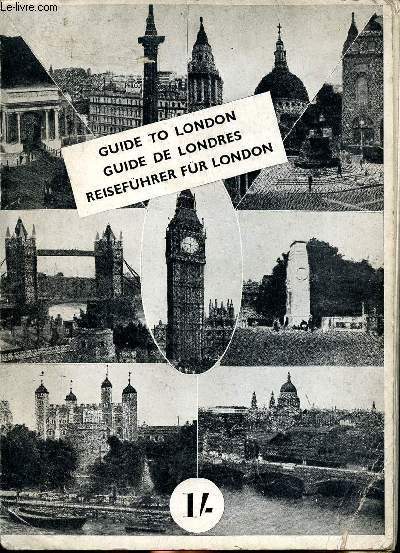 Le-livre.com

GUIDE TO LONDON
GUIDE DE LONDRES
REISEFÜHRER FÜR LONDON

1/-